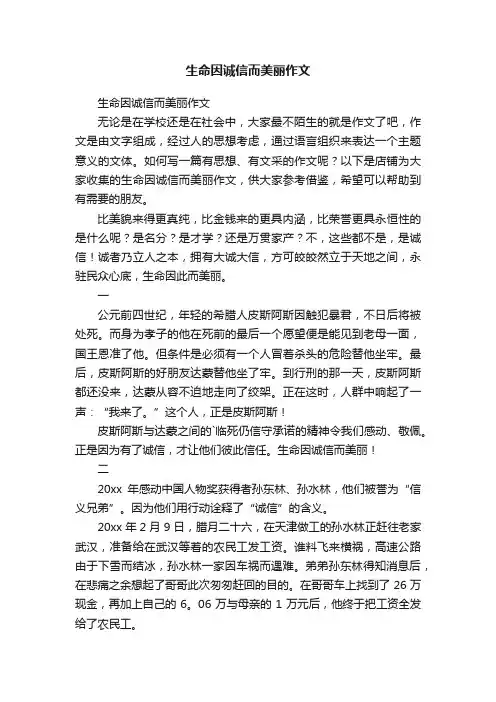 生命因诚信而美丽作文

生命因诚信而美丽作文

无论是在学校还是在社会中，大家最不陌生的就是作文了吧，作文是由文字组成，经过人的思想考虑，通过语言组织来表达一个主题意义的文体。如何写一篇有思想、有文采的作文呢？以下是店铺为大家收集的生命因诚信而美丽作文，供大家参考借鉴，希望可以帮助到有需要的朋友。

比美貌来得更真纯，比金钱来的更具内涵，比荣誉更具永恒性的是什么呢？是名分？是才学？还是万贯家产？不，这些都不是，是诚信！诚者乃立人之本，拥有大诚大信，方可皎皎然立于天地之间，永驻民众心底，生命因此而美丽。

一

公元前四世纪，年轻的希腊人皮斯阿斯因触犯暴君，不日后将被处死。而身为孝子的他在死前的最后一个愿望便是能见到老母一面，国王恩准了他。但条件是必须有一个人冒着杀头的危险替他坐牢。最后，皮斯阿斯的好朋友达蒙替他坐了牢。到行刑的那一天，皮斯阿斯都还没来，达蒙从容不迫地走向了绞架。正在这时，人群中响起了一声：“我来了。”这个人，正是皮斯阿斯！

皮斯阿斯与达蒙之间的`临死仍信守承诺的精神令我们感动、敬佩。正是因为有了诚信，才让他们彼此信任。生命因诚信而美丽！

二

20xx 年感动中国人物奖获得者孙东林、孙水林，他们被誉为“信义兄弟”。因为他们用行动诠释了“诚信”的含义。

20xx 年 2 月 9 日，腊月二十六，在天津做工的孙水林正赶往老家武汉，准备给在武汉等着的农民工发工资。谁料飞来横祸，高速公路由于下雪而结冰，孙水林一家因车祸而遇难。弟弟孙东林得知消息后，在悲痛之余想起了哥哥此次匆匆赶回的目的。在哥哥车上找到了 26 万现金，再加上自己的 6。06 万与母亲的 1 万元后，他终于把工资全发给了农民工。